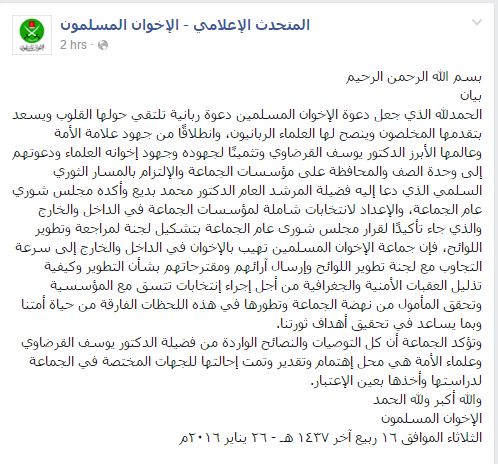 المتحدث الإعلامي - الإخوان المسلمون
2 hrs ·

بسم الله الرحمن الرحيم
بيان
الحمدلله الذي جعل دعوة الإخوان المسلمين دعوة ربانية تلتقي حولها القلوب ويسعد بتقدمها المخلصون وينصح لها العلماء الربانيون، وانطلاقًا من جهود علامة الأمة وعالمها الأبرز الدكتور يوسف القرضاوي وتثمينًا لجهوده وجهود إخوانه العلماء ودعوتهم إلى وحدة الصف والمحافظة على مؤسسات الجماعة والإلتزام بالمسار الثوري السلمي الذي دعا إليه فضيلة المرشد العام الدكتور محمد بديع وأكده مجلس شوري عام الجماعة، والإعداد لانتخابات شاملة لمؤسسات الجماعة في الداخل والخارج والذي جاء تأكيدًا لقرار مجلس شورى عام الجماعة بتشكيل لجنة لمراجعة وتطوير اللوائح، فإن جماعة الإخوان المسلمين تهيب بالإخوان في الداخل والخارج إلى سرعة التجاوب مع لجنة تطوير اللوائح وإرسال آرائهم ومقترحاتهم بشأن التطوير وكيفية تذليل العقبات الأمنية والجغرافية من أجل إجراء إنتخابات تتسق مع المؤسسية وتحقق المأمول من نهضة الجماعة وتطورها في هذه اللحظات الفارقة من حياة أمتنا وبما يساعد في تحقيق أهداف ثورتنا.
وتؤكد الجماعة أن كل التوصيات والنصائح الواردة من فضيلة الدكتور يوسف القرضاوي وعلماء الأمة هي محل إهتمام وتقدير وتمت إحالتها للجهات المختصة في الجماعة لدراستها وأخذها بعين الإعتبار.
والله أكبر ولله الحمد
الإخوان المسلمون
الثلاثاء الموافق ١٦ ربيع آخر ١٤٣٧ هـ - ٢٦ يناير ٢٠١٦م